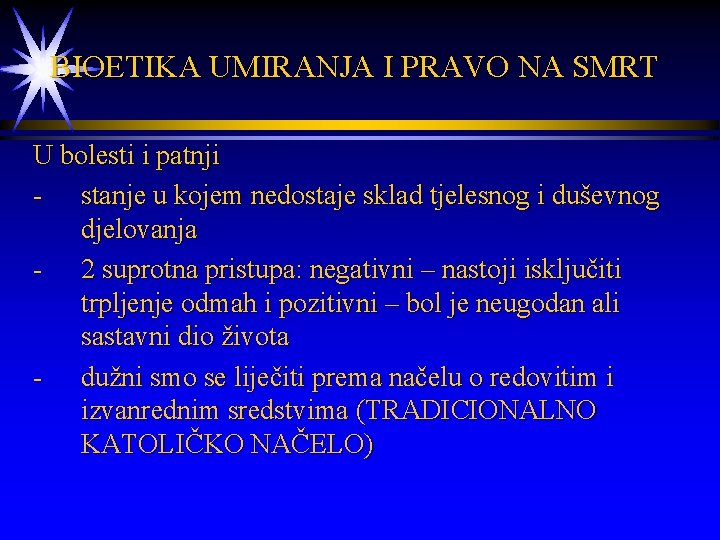 BIOETIKA UMIRANJA I PRAVO NA SMRT

U bolesti i patnji

- stanje u kojem nedostaje sklad tjelesnog i duševnog djelovanja

- 2 suprotna pristupa: negativni – nastoji isključiti trpljenje odmah i pozitivni – bol je neugodan ali sastavni dio života

- dužni smo se liječiti prema načelu o redovitim i izvanrednim sredstvima (TRADICIONALNO KATOLIČKO NAČELO)